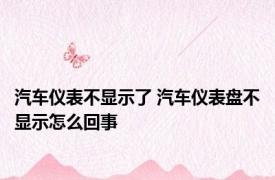 汽车仪表不显示了 汽车仪表盘不显示怎么回事